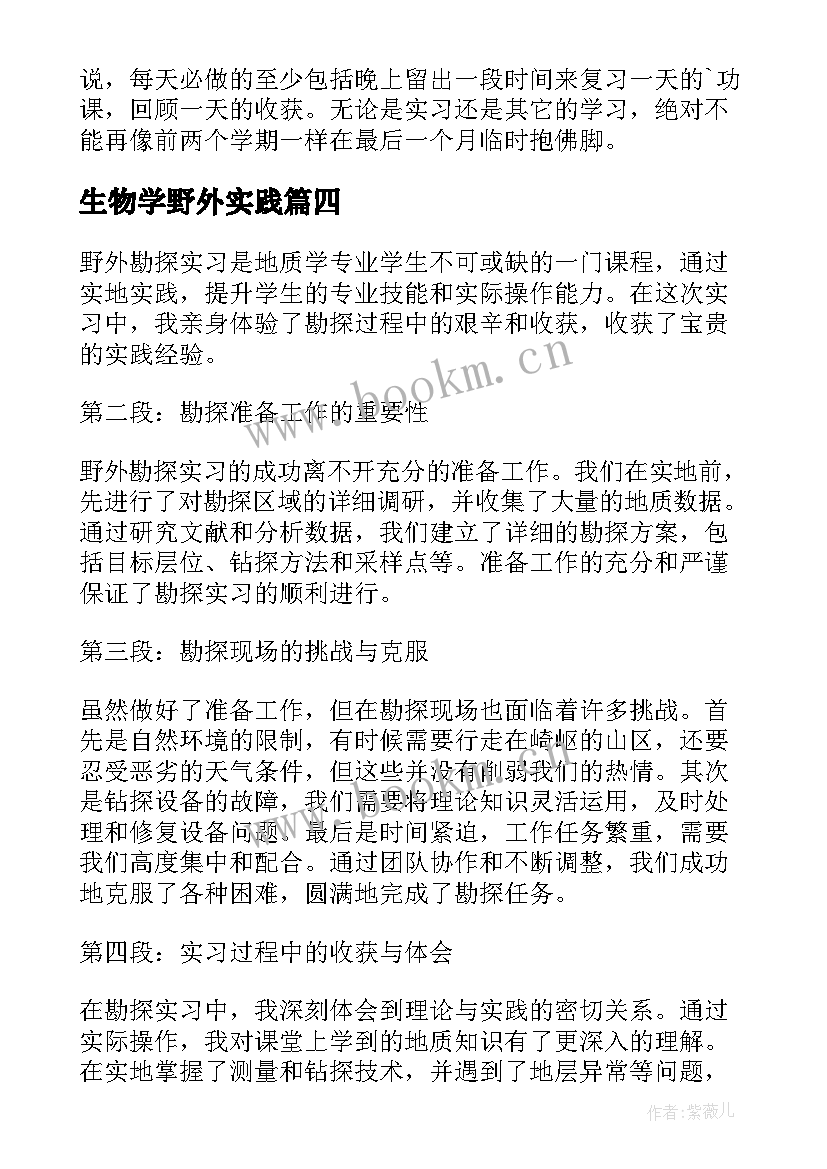 说，每天必做的至少包括晚上留出一段时间来复习一天的`功课，回顾一天的收获。无论是实习还是其它的学习，绝对不能再像前两个学期一样在最后一个月临时抱佛脚。

生物学野外实践篇四

野外勘探实习是地质学专业学生不可或缺的一门课程，通过实地实践，提升学生的专业技能和实际操作能力。在这次实习中，我亲身体验了勘探过程中的艰辛和收获，收获了宝贵的实践经验。

www.bookm.cn

第二段：勘探准备工作的重要性

野外勘探实习的成功离不开充分的准备工作。我们在实地前，先进行了对勘探区域的详细调研，并收集了大量的地质数据。通过研究文献和分析数据，我们建立了详细的勘探方案，包括目标层位、钻探方法和采样点等。准备工作的充分和严谨保证了勘探实习的顺利进行。

第三段：勘探现场的挑战与克服

虽然做好了准备工作，但在勘探现场也面临着许多挑战。首先是自然环境的限制，有时候需要行走在崎岖的山区，还要忍受恶劣的天气条件，但这些并没有削弱我们的热情。其次是钻探设备的故障，我们需要将理论知识灵活运用，及时处理和修复设备问题。最后是时间紧迫，工作任务繁重，需要我们高度集中和配合。通过团队协作和不断调整，我们成功地克服了各种困难，圆满地完成了勘探任务。

第四段：实习过程中的收获与体会

在勘探实习中，我深刻体会到理论与实践的密切关系。通过实际操作，我对课堂上学到的地质知识有了更深入的理解。在实地掌握了测量和钻探技术，并遇到了地层异常等问题，

作者:紫薇儿